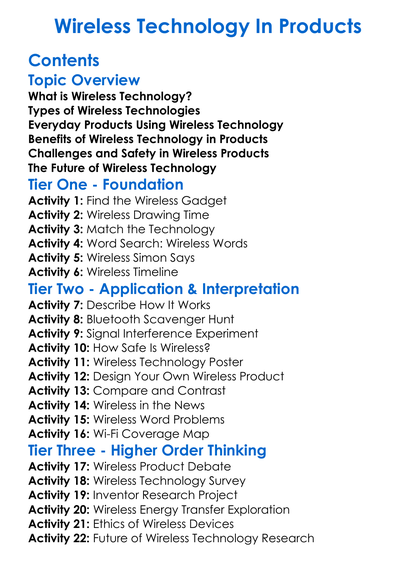 Wireless Technology In Products

Contents

Topic Overview
What is Wireless Technology?
Types of Wireless Technologies
Everyday Products Using Wireless Technology
Benefits of Wireless Technology in Products
Challenges and Safety in Wireless Products
The Future of Wireless Technology

Tier One - Foundation
Activity 1: Find the Wireless Gadget
Activity 2: Wireless Drawing Time
Activity 3: Match the Technology
Activity 4: Word Search: Wireless Words
Activity 5: Wireless Simon Says
Activity 6: Wireless Timeline

Tier Two - Application & Interpretation
Activity 7: Describe How It Works
Activity 8: Bluetooth Scavenger Hunt
Activity 9: Signal Interference Experiment
Activity 10: How Safe Is Wireless?
Activity 11: Wireless Technology Poster
Activity 12: Design Your Own Wireless Product
Activity 13: Compare and Contrast
Activity 14: Wireless in the News
Activity 15: Wireless Word Problems
Activity 16: Wi-Fi Coverage Map

Tier Three - Higher Order Thinking
Activity 17: Wireless Product Debate
Activity 18: Wireless Technology Survey
Activity 19: Inventor Research Project
Activity 20: Wireless Energy Transfer Exploration
Activity 21: Ethics of Wireless Devices
Activity 22: Future of Wireless Technology Research